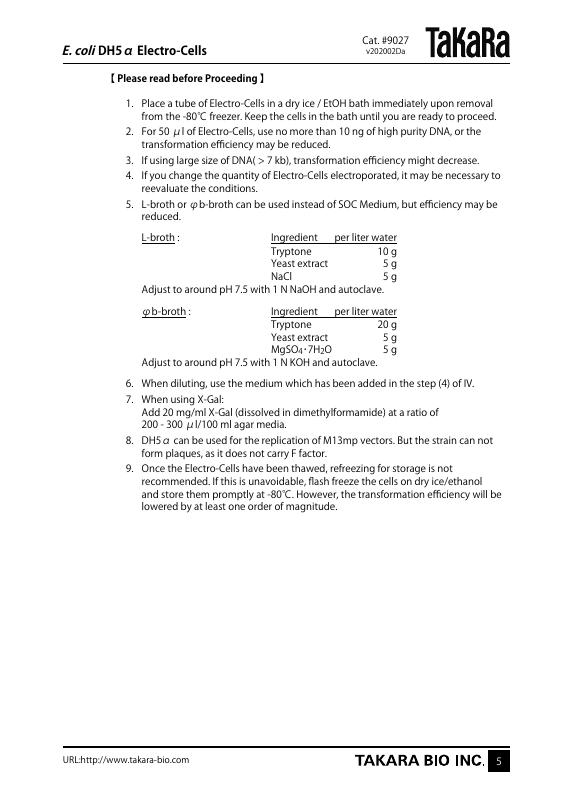 E. coli DH5α Electro-Cells

Cat. #9027
v202002Da

TaKaRa

【 Please read before Proceeding 】

1. Place a tube of Electro-Cells in a dry ice / EtOH bath immediately upon removal from the -80℃ freezer. Keep the cells in the bath until you are ready to proceed.
2. For 50 μl of Electro-Cells, use no more than 10 ng of high purity DNA, or the transformation efficiency may be reduced.
3. If using large size of DNA( > 7 kb), transformation efficiency might decrease.
4. If you change the quantity of Electro-Cells electroporated, it may be necessary to reevaluate the conditions.
5. L-broth or φb-broth can be used instead of SOC Medium, but efficiency may be reduced.

L-broth :

| Ingredient | per liter water |
|---|---|
| Tryptone | 10 g |
| Yeast extract | 5 g |
| NaCl | 5 g |

Adjust to around pH 7.5 with 1 N NaOH and autoclave.

φb-broth :

| Ingredient | per liter water |
|---|---|
| Tryptone | 20 g |
| Yeast extract | 5 g |
| $MgSO_4 \cdot 7H_2O$ | 5 g |

Adjust to around pH 7.5 with 1 N KOH and autoclave.

6. When diluting, use the medium which has been added in the step (4) of IV.
7. When using X-Gal:
Add 20 mg/ml X-Gal (dissolved in dimethylformamide) at a ratio of 200 - 300 μl/100 ml agar media.
8. DH5α can be used for the replication of M13mp vectors. But the strain can not form plaques, as it does not carry F factor.
9. Once the Electro-Cells have been thawed, refreezing for storage is not recommended. If this is unavoidable, flash freeze the cells on dry ice/ethanol and store them promptly at -80℃. However, the transformation efficiency will be lowered by at least one order of magnitude.

URL:http://www.takara-bio.com

TAKARA BIO INC.

5